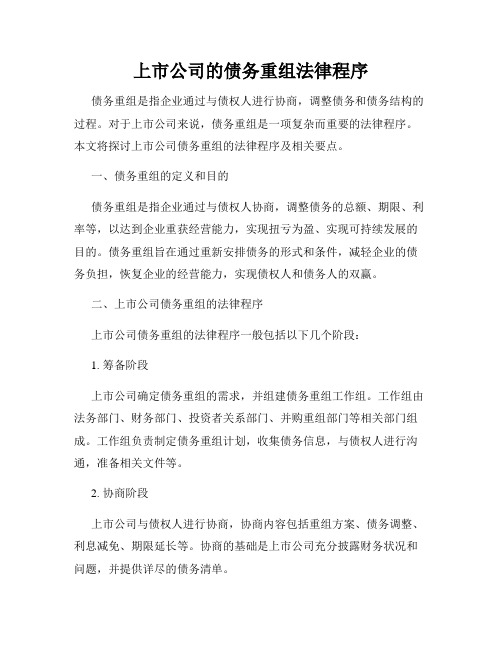 上市公司的债务重组法律程序

债务重组是指企业通过与债权人进行协商，调整债务和债务结构的过程。对于上市公司来说，债务重组是一项复杂而重要的法律程序。本文将探讨上市公司债务重组的法律程序及相关要点。

一、债务重组的定义和目的

债务重组是指企业通过与债权人协商，调整债务的总额、期限、利率等，以达到企业重获经营能力，实现扭亏为盈、实现可持续发展的目的。债务重组旨在通过重新安排债务的形式和条件，减轻企业的债务负担，恢复企业的经营能力，实现债权人和债务人的双赢。

二、上市公司债务重组的法律程序

上市公司债务重组的法律程序一般包括以下几个阶段：

1. 筹备阶段

上市公司确定债务重组的需求，并组建债务重组工作组。工作组由法务部门、财务部门、投资者关系部门、并购重组部门等相关部门组成。工作组负责制定债务重组计划，收集债务信息，与债权人进行沟通，准备相关文件等。

2. 协商阶段

上市公司与债权人进行协商，协商内容包括重组方案、债务调整、利息减免、期限延长等。协商的基础是上市公司充分披露财务状况和问题，并提供详尽的债务清单。